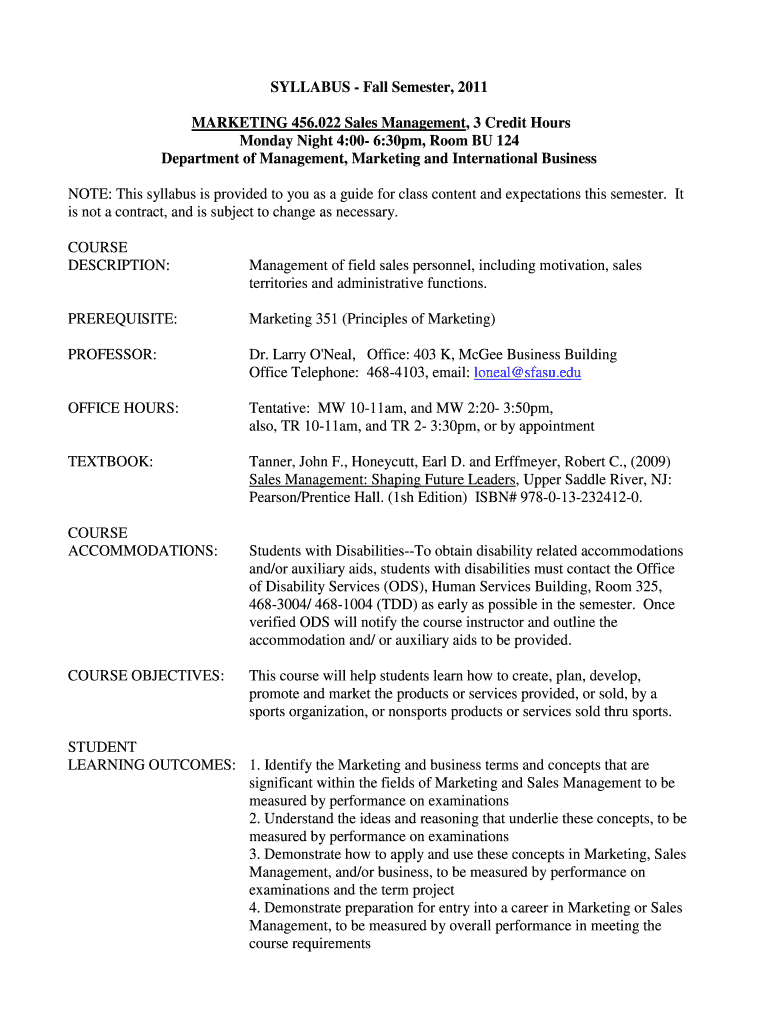 SYLLABUS - Fall Semester, 2011

MARKETING 456.022 Sales Management, 3 Credit Hours
Monday Night 4:00- 6:30pm, Room BU 124
Department of Management, Marketing and International Business

NOTE: This syllabus is provided to you as a guide for class content and expectations this semester. It is not a contract, and is subject to change as necessary.

COURSE DESCRIPTION: Management of field sales personnel, including motivation, sales territories and administrative functions.

PREREQUISITE: Marketing 351 (Principles of Marketing)

PROFESSOR: Dr. Larry O'Neal, Office: 403 K, McGee Business Building
Office Telephone: 468-4103, email: loneal@sfasu.edu

OFFICE HOURS: Tentative: MW 10-11am, and MW 2:20- 3:50pm, also, TR 10-11am, and TR 2- 3:30pm, or by appointment

TEXTBOOK: Tanner, John F., Honeycutt, Earl D. and Erffmeyer, Robert C., (2009) Sales Management: Shaping Future Leaders, Upper Saddle River, NJ: Pearson/Prentice Hall. (1sh Edition) ISBN# 978-0-13-232412-0.

COURSE ACCOMMODATIONS: Students with Disabilities--To obtain disability related accommodations and/or auxiliary aids, students with disabilities must contact the Office of Disability Services (ODS), Human Services Building, Room 325, 468-3004/ 468-1004 (TDD) as early as possible in the semester. Once verified ODS will notify the course instructor and outline the accommodation and/ or auxiliary aids to be provided.

COURSE OBJECTIVES: This course will help students learn how to create, plan, develop, promote and market the products or services provided, or sold, by a sports organization, or nonsports products or services sold thru sports.

STUDENT LEARNING OUTCOMES: 1. Identify the Marketing and business terms and concepts that are significant within the fields of Marketing and Sales Management to be measured by performance on examinations
2. Understand the ideas and reasoning that underlie these concepts, to be measured by performance on examinations
3. Demonstrate how to apply and use these concepts in Marketing, Sales Management, and/or business, to be measured by performance on examinations and the term project
4. Demonstrate preparation for entry into a career in Marketing or Sales Management, to be measured by overall performance in meeting the course requirements